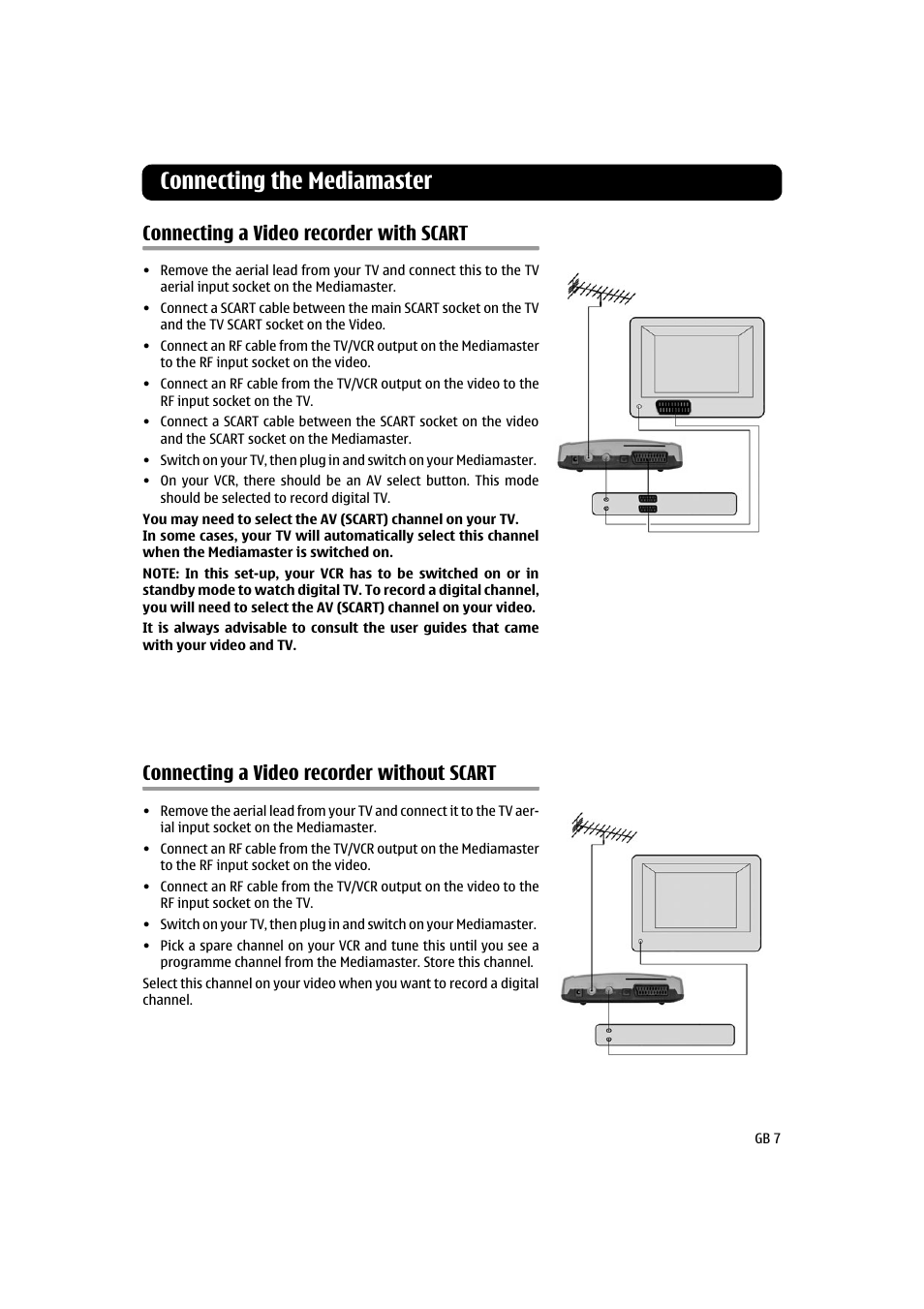 Connecting the Mediamaster

Connecting a Video recorder with SCART

• Remove the aerial lead from your TV and connect this to the TV aerial input socket on the Mediamaster.
• Connect a SCART cable between the main SCART socket on the TV and the TV SCART socket on the Video.
• Connect an RF cable from the TV/VCR output on the Mediamaster to the RF input socket on the video.
• Connect an RF cable from the TV/VCR output on the video to the RF input socket on the TV.
• Connect a SCART cable between the SCART socket on the video and the SCART socket on the Mediamaster.
• Switch on your TV, then plug in and switch on your Mediamaster.
• On your VCR, there should be an AV select button. This mode should be selected to record digital TV.

You may need to select the AV (SCART) channel on your TV. In some cases, your TV will automatically select this channel when the Mediamaster is switched on.

NOTE: In this set-up, your VCR has to be switched on or in standby mode to watch digital TV. To record a digital channel, you will need to select the AV (SCART) channel on your video.

It is always advisable to consult the user guides that came with your video and TV.

Connecting a Video recorder without SCART

• Remove the aerial lead from your TV and connect it to the TV aerial input socket on the Mediamaster.
• Connect an RF cable from the TV/VCR output on the Mediamaster to the RF input socket on the video.
• Connect an RF cable from the TV/VCR output on the video to the RF input socket on the TV.
• Switch on your TV, then plug in and switch on your Mediamaster.
• Pick a spare channel on your VCR and tune this until you see a programme channel from the Mediamaster. Store this channel.

Select this channel on your video when you want to record a digital channel.

GB 7